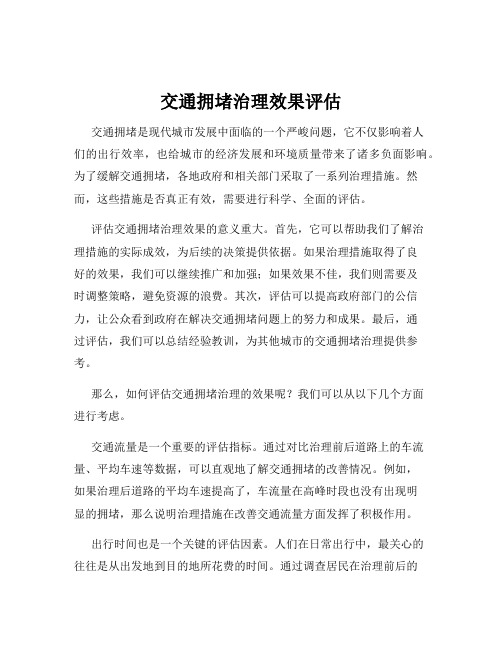 交通拥堵治理效果评估

交通拥堵是现代城市发展中面临的一个严峻问题，它不仅影响着人们的出行效率，也给城市的经济发展和环境质量带来了诸多负面影响。为了缓解交通拥堵，各地政府和相关部门采取了一系列治理措施。然而，这些措施是否真正有效，需要进行科学、全面的评估。

评估交通拥堵治理效果的意义重大。首先，它可以帮助我们了解治理措施的实际成效，为后续的决策提供依据。如果治理措施取得了良好的效果，我们可以继续推广和加强；如果效果不佳，我们则需要及时调整策略，避免资源的浪费。其次，评估可以提高政府部门的公信力，让公众看到政府在解决交通拥堵问题上的努力和成果。最后，通过评估，我们可以总结经验教训，为其他城市的交通拥堵治理提供参考。

那么，如何评估交通拥堵治理的效果呢？我们可以从以下几个方面进行考虑。

交通流量是一个重要的评估指标。通过对比治理前后道路上的车流量、平均车速等数据，可以直观地了解交通拥堵的改善情况。例如，如果治理后道路的平均车速提高了，车流量在高峰时段也没有出现明显的拥堵，那么说明治理措施在改善交通流量方面发挥了积极作用。

出行时间也是一个关键的评估因素。人们在日常出行中，最关心的往往是从出发地到目的地所花费的时间。通过调查居民在治理前后的